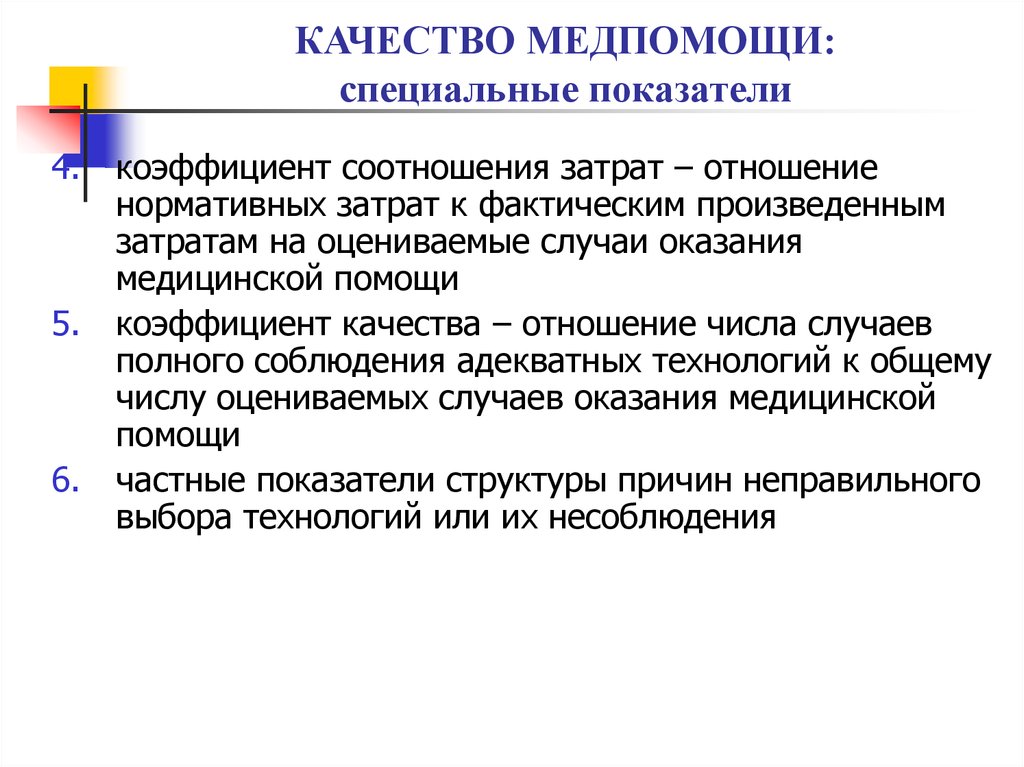 КАЧЕСТВО МЕДПОМОЩИ:
специальные показатели

4. коэффициент соотношения затрат – отношение нормативных затрат к фактическим произведенным затратам на оцениваемые случаи оказания медицинской помощи

5. коэффициент качества – отношение числа случаев полного соблюдения адекватных технологий к общему числу оцениваемых случаев оказания медицинской помощи

6. частные показатели структуры причин неправильного выбора технологий или их несоблюдения